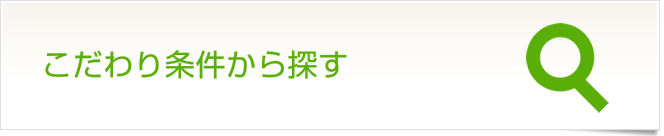 こだわり条件から探す